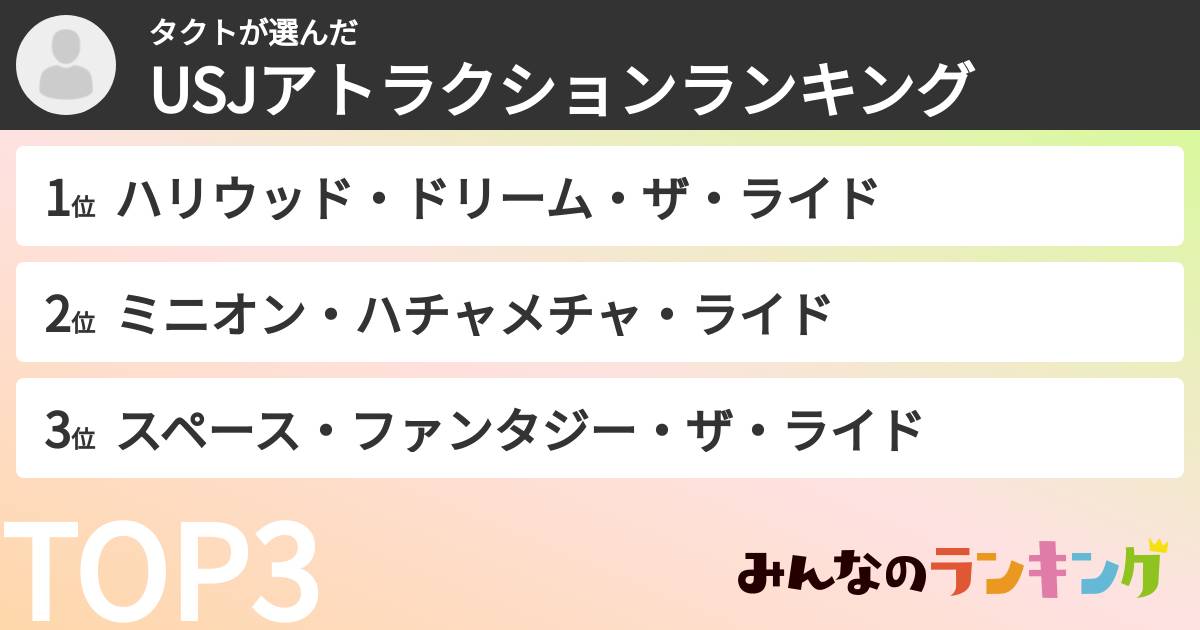 タクトが選んだ
USJアトラクションランキング

1位 ハリウッド・ドリーム・ザ・ライド

2位 ミニオン・ハチャメチャ・ライド

3位 スペース・ファンタジー・ザ・ライド

TOP3

みんなのランキング